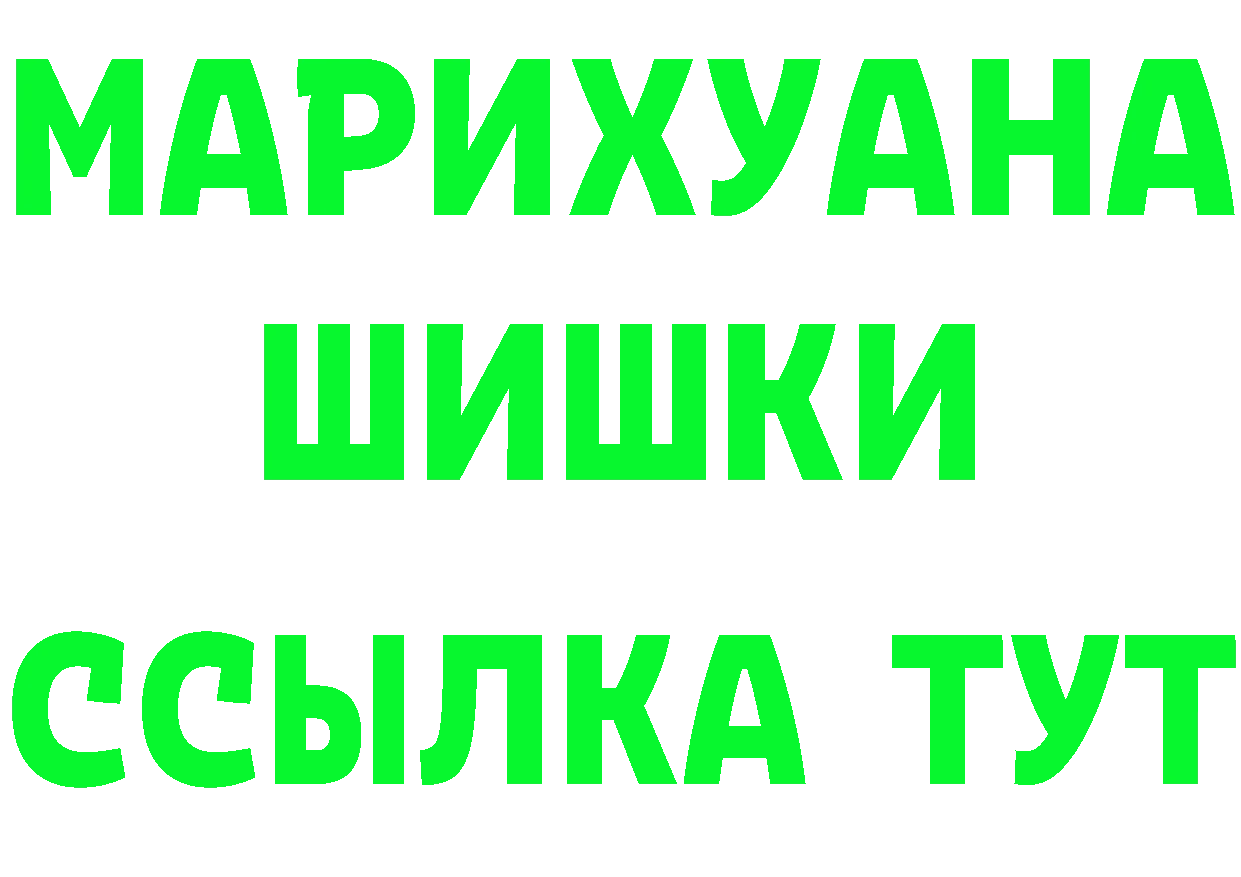 МАРИХУАНА
ШИШКИ
ССЫЛКА ТУТ